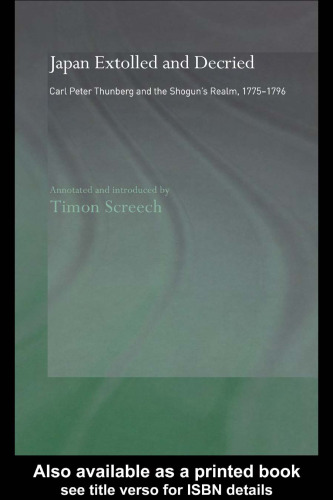 Japan Extolled and Decried

Carl Peter Thunberg and the Shogun's Realm, 1775–1796

Annotated and introduced by
Timon Screech

Also available as a printed book
see title verso for ISBN details